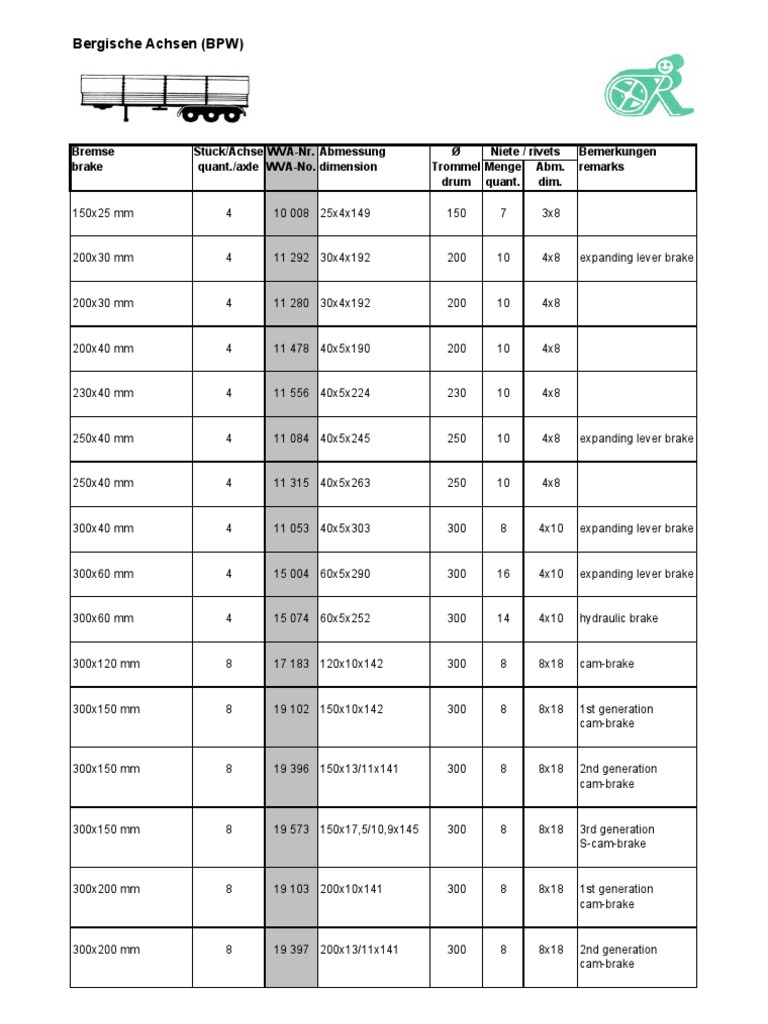 Bergische Achsen (BPW)

| Bremse brake | Stuck/Achse quant./axle | WVA-Nr. WVA-No. | Abmessung dimension | Ø Trommel drum | Niete / rivets Menge quant. | Niete / rivets Abm. dim. | Bemerkungen remarks |
|---|---|---|---|---|---|---|---|
| 150x25 mm | 4 | 10 008 | 25x4x149 | 150 | 7 | 3x8 | |
| 200x30 mm | 4 | 11 292 | 30x4x192 | 200 | 10 | 4x8 | expanding lever brake |
| 200x30 mm | 4 | 11 280 | 30x4x192 | 200 | 10 | 4x8 | |
| 200x40 mm | 4 | 11 478 | 40x5x190 | 200 | 10 | 4x8 | |
| 230x40 mm | 4 | 11 556 | 40x5x224 | 230 | 10 | 4x8 | |
| 250x40 mm | 4 | 11 084 | 40x5x245 | 250 | 10 | 4x8 | expanding lever brake |
| 250x40 mm | 4 | 11 315 | 40x5x263 | 250 | 10 | 4x8 | |
| 300x40 mm | 4 | 11 053 | 40x5x303 | 300 | 8 | 4x10 | expanding lever brake |
| 300x60 mm | 4 | 15 004 | 60x5x290 | 300 | 16 | 4x10 | expanding lever brake |
| 300x60 mm | 4 | 15 074 | 60x5x252 | 300 | 14 | 4x10 | hydraulic brake |
| 300x120 mm | 8 | 17 183 | 120x10x142 | 300 | 8 | 8x18 | cam-brake |
| 300x150 mm | 8 | 19 102 | 150x10x142 | 300 | 8 | 8x18 | 1st generation cam-brake |
| 300x150 mm | 8 | 19 396 | 150x13/11x141 | 300 | 8 | 8x18 | 2nd generation cam-brake |
| 300x150 mm | 8 | 19 573 | 150x17,5/10,9x145 | 300 | 8 | 8x18 | 3rd generation S-cam-brake |
| 300x200 mm | 8 | 19 103 | 200x10x141 | 300 | 8 | 8x18 | 1st generation cam-brake |
| 300x200 mm | 8 | 19 397 | 200x13/11x141 | 300 | 8 | 8x18 | 2nd generation cam-brake |